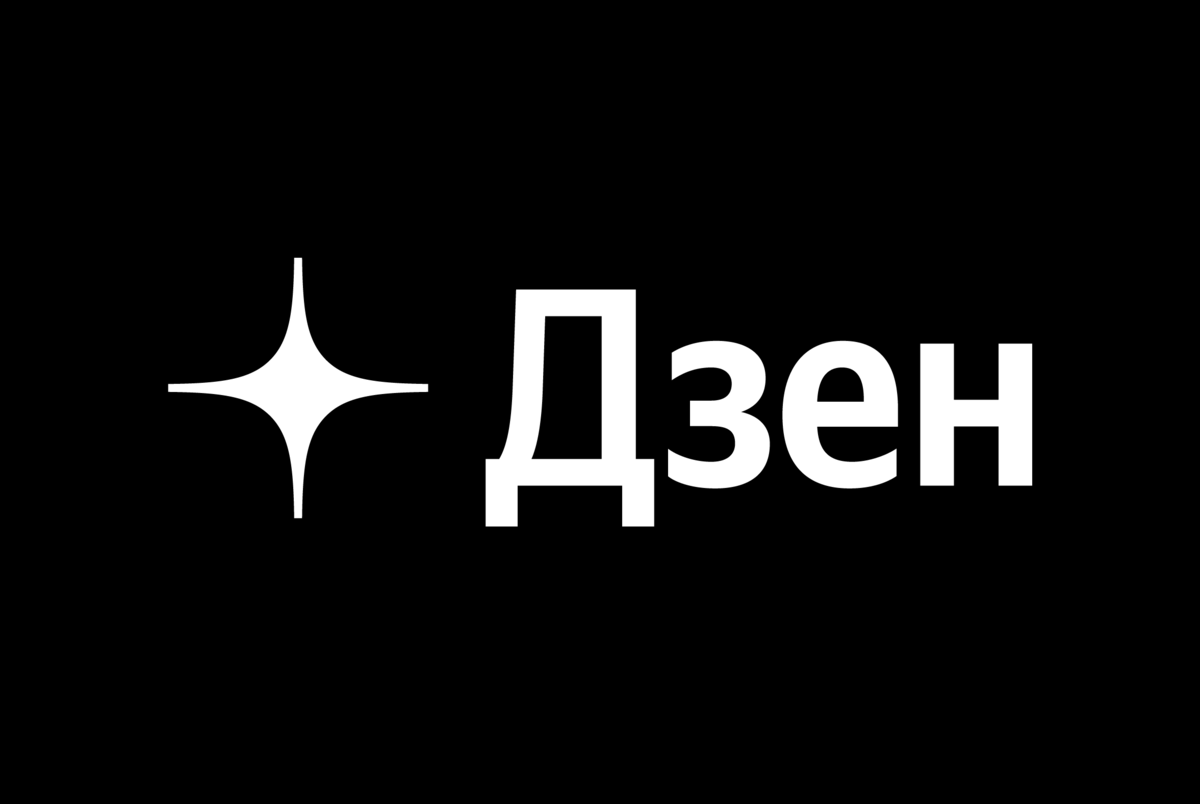 Дзен